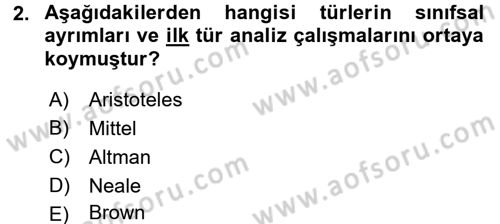 2. Aşağıdakilerden hangisi türlerin sınıfsal ayrımları ve ilk tür analiz çalışmalarını ortaya koymuştur?

A) Aristoteles
B) Mittel
C) Altman
D) Neale
E) Brown

www.aofsoru.com www.aofsoru.com www.aofsoru.com www.aofsoru.com